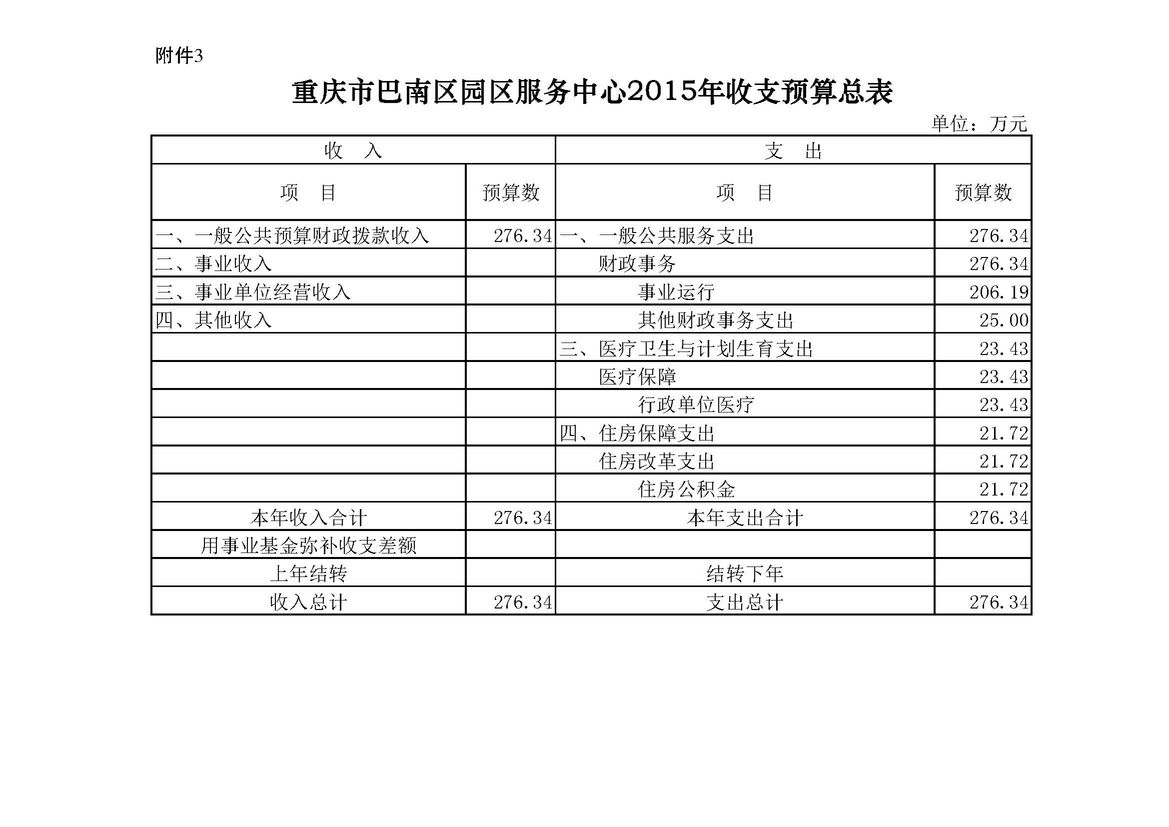 附件3

重庆市巴南区园区服务中心2015年收支预算总表

单位：万元

| 收　入 | | 支　出 | |
|---|---|---|---|
| 项　目 | 预算数 | 项　目 | 预算数 |
| 一、一般公共预算财政拨款收入 | 276.34 | 一、一般公共服务支出 | 276.34 |
| 二、事业收入 | | 财政事务 | 276.34 |
| 三、事业单位经营收入 | | 事业运行 | 206.19 |
| 四、其他收入 | | 其他财政事务支出 | 25.00 |
| | | 三、医疗卫生与计划生育支出 | 23.43 |
| | | 医疗保障 | 23.43 |
| | | 行政单位医疗 | 23.43 |
| | | 四、住房保障支出 | 21.72 |
| | | 住房改革支出 | 21.72 |
| | | 住房公积金 | 21.72 |
| 本年收入合计 | 276.34 | 本年支出合计 | 276.34 |
| 用事业基金弥补收支差额 | | | |
| 上年结转 | | 结转下年 | |
| 收入总计 | 276.34 | 支出总计 | 276.34 |